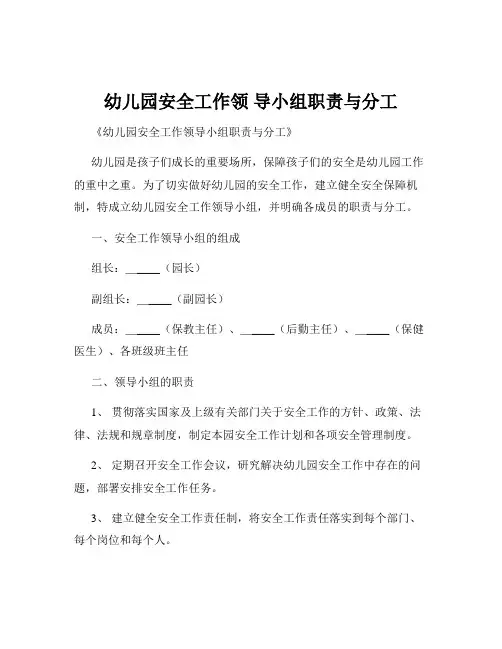 幼儿园安全工作领 导小组职责与分工

《幼儿园安全工作领导小组职责与分工》

幼儿园是孩子们成长的重要场所，保障孩子们的安全是幼儿园工作的重中之重。为了切实做好幼儿园的安全工作，建立健全安全保障机制，特成立幼儿园安全工作领导小组，并明确各成员的职责与分工。

一、安全工作领导小组的组成

组长：______（园长）

副组长：______（副园长）

成员：______（保教主任）、______（后勤主任）、______（保健医生）、各班级班主任

二、领导小组的职责

1、 贯彻落实国家及上级有关部门关于安全工作的方针、政策、法律、法规和规章制度，制定本园安全工作计划和各项安全管理制度。

2、 定期召开安全工作会议，研究解决幼儿园安全工作中存在的问题，部署安排安全工作任务。

3、 建立健全安全工作责任制，将安全工作责任落实到每个部门、每个岗位和每个人。